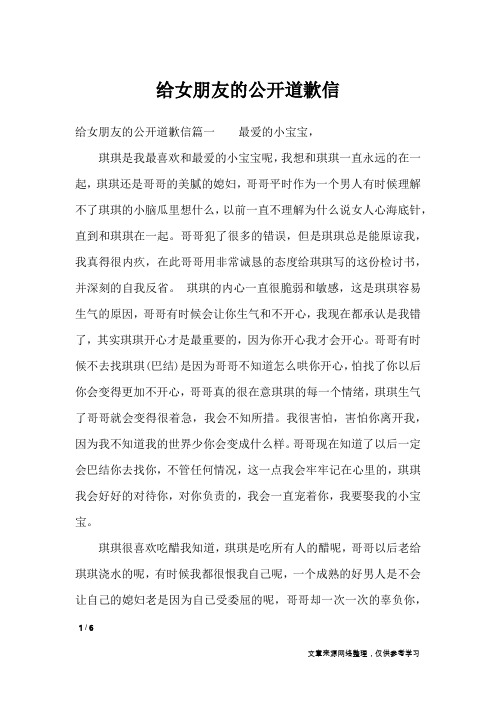 给女朋友的公开道歉信

给女朋友的公开道歉信篇一　　最爱的小宝宝，

琪琪是我最喜欢和最爱的小宝宝呢，我想和琪琪一直永远的在一起，琪琪还是哥哥的美腻的媳妇，哥哥平时作为一个男人有时候理解不了琪琪的小脑瓜里想什么，以前一直不理解为什么说女人心海底针，直到和琪琪在一起。哥哥犯了很多的错误，但是琪琪总是能原谅我，我真得很内疚，在此哥哥用非常诚恳的态度给琪琪写的这份检讨书，并深刻的自我反省。 琪琪的内心一直很脆弱和敏感，这是琪琪容易生气的原因，哥哥有时候会让你生气和不开心，我现在都承认是我错了，其实琪琪开心才是最重要的，因为你开心我才会开心。哥哥有时候不去找琪琪(巴结)是因为哥哥不知道怎么哄你开心，怕找了你以后你会变得更加不开心，哥哥真的很在意琪琪的每一个情绪，琪琪生气了哥哥就会变得很着急，我会不知所措。我很害怕，害怕你离开我，因为我不知道我的世界少你会变成什么样。哥哥现在知道了以后一定会巴结你去找你，不管任何情况，这一点我会牢牢记在心里的，琪琪我会好好的对待你，对你负责的，我会一直宠着你，我要娶我的小宝宝。

琪琪很喜欢吃醋我知道，琪琪是吃所有人的醋呢，哥哥以后老给琪琪浇水的呢，有时候我都很恨我自己呢，一个成熟的好男人是不会让自己的媳妇老是因为自己受委屈的呢，哥哥却一次一次的辜负你，

1 / 6

文章来源网络整理，仅供参考学习